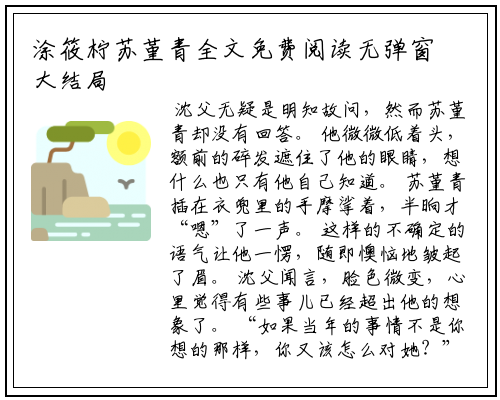 涂筱柠苏堇青全文免费阅读无弹窗大结局

沈父无疑是明知故问，然而苏堇青却没有回答。他微微低着头，额前的碎发遮住了他的眼睛，想什么也只有他自己知道。苏堇青插在衣兜里的手摩挲着，半晌才“嗯”了一声。这样的不确定的语气让他一愣，随即懊恼地皱起了眉。沈父闻言，脸色微变，心里觉得有些事儿已经超出他的想象了。“如果当年的事情不是你想的那样，你又该怎么对她？”